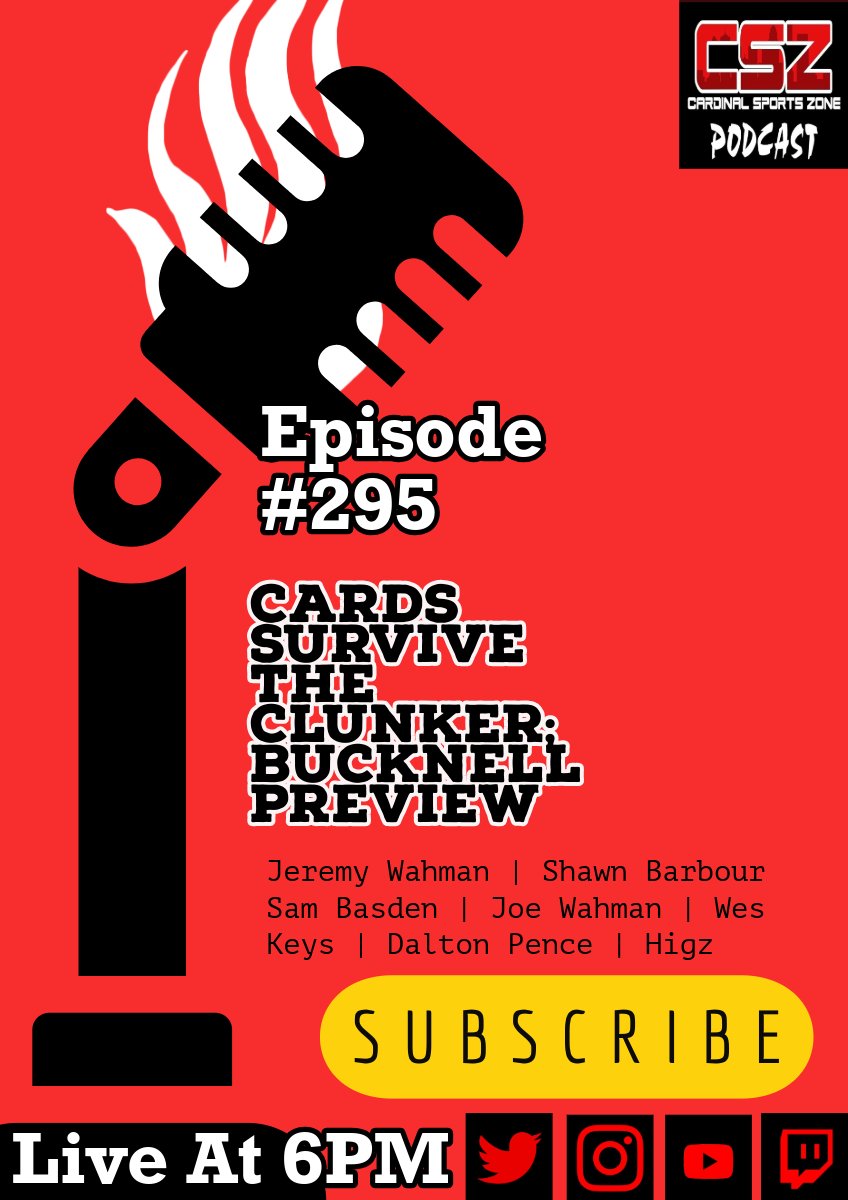 CSZ
CARDINAL SPORTS ZONE
PODCAST

Episode #295

CARDS SURVIVE THE CLUNKER: BUCKNELL PREVIEW

Jeremy Wahman | Shawn Barbour Sam Basden | Joe Wahman | Wes Keys | Dalton Pence | Higz

SUBSCRIBE

Live At 6PM